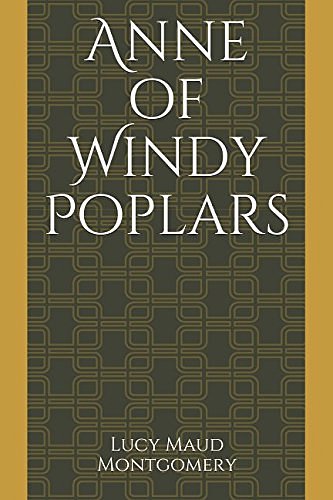 Anne of Windy Poplars

Lucy Maud Montgomery